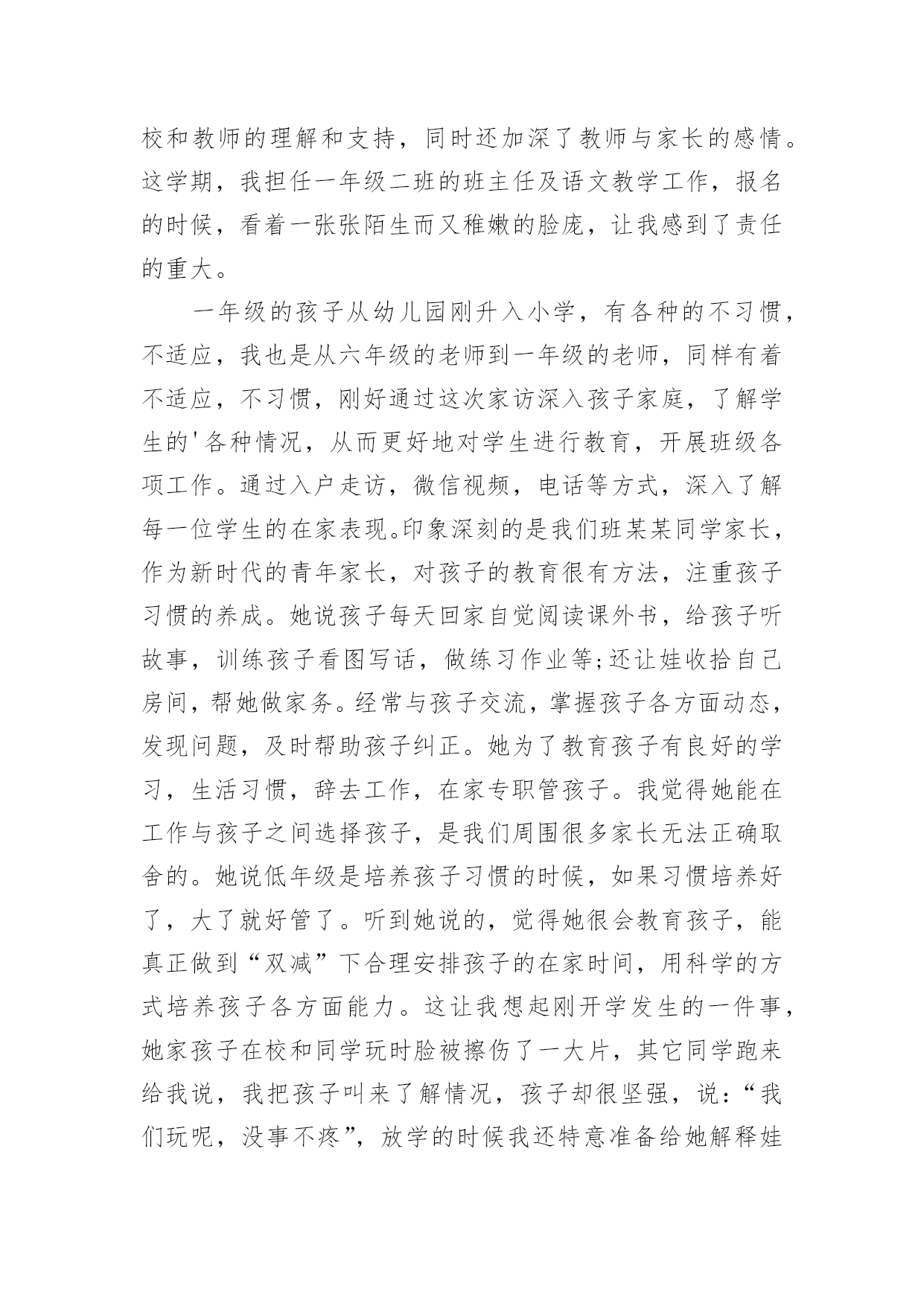 校和教师的理解和支持，同时还加深了教师与家长的感情。这学期，我担任一年级二班的班主任及语文教学工作，报名的时候，看着一张张陌生而又稚嫩的脸庞，让我感到了责任的重大。

一年级的孩子从幼儿园刚升入小学，有各种的不习惯，不适应，我也是从六年级的老师到一年级的老师，同样有着不适应，不习惯，刚好通过这次家访深入孩子家庭，了解学生的'各种情况，从而更好地对学生进行教育，开展班级各项工作。通过入户走访，微信视频，电话等方式，深入了解每一位学生的在家表现。印象深刻的是我们班某某同学家长，作为新时代的青年家长，对孩子的教育很有方法，注重孩子习惯的养成。她说孩子每天回家自觉阅读课外书，给孩子听故事，训练孩子看图写话，做练习作业等;还让娃收拾自己房间，帮她做家务。经常与孩子交流，掌握孩子各方面动态，发现问题，及时帮助孩子纠正。她为了教育孩子有良好的学习，生活习惯，辞去工作，在家专职管孩子。我觉得她能在工作与孩子之间选择孩子，是我们周围很多家长无法正确取舍的。她说低年级是培养孩子习惯的时候，如果习惯培养好了，大了就好管了。听到她说的，觉得她很会教育孩子，能真正做到“双减”下合理安排孩子的在家时间，用科学的方式培养孩子各方面能力。这让我想起刚开学发生的一件事，她家孩子在校和同学玩时脸被擦伤了一大片，其它同学跑来给我说，我把孩子叫来了解情况，孩子却很坚强，说：“我们玩呢，没事不疼”，放学的时候我还特意准备给她解释娃